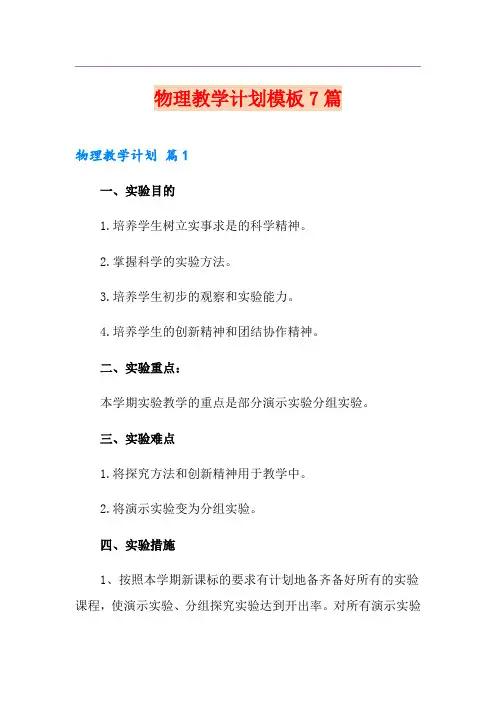 物理教学计划模板7篇

物理教学计划 篇1

一、实验目的

1.培养学生树立实事求是的科学精神。

2.掌握科学的实验方法。

3.培养学生初步的观察和实验能力。

4.培养学生的创新精神和团结协作精神。

二、实验重点：

本学期实验教学的重点是部分演示实验分组实验。

三、实验难点

1.将探究方法和创新精神用于教学中。

2.将演示实验变为分组实验。

四、实验措施

1、按照本学期新课标的要求有计划地备齐备好所有的实验课程，使演示实验、分组探究实验达到开出率。对所有演示实验